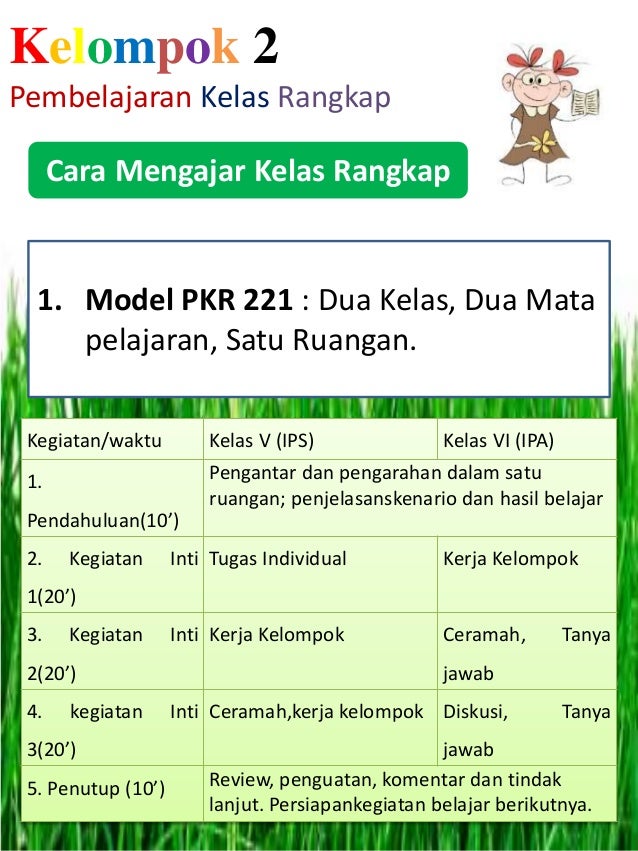 Kelompok 2
Pembelajaran Kelas Rangkap

Cara Mengajar Kelas Rangkap

1. Model PKR 221 : Dua Kelas, Dua Mata pelajaran, Satu Ruangan.

| Kegiatan/waktu | Kelas V (IPS) | Kelas VI (IPA) |
|---|---|---|
| 1. Pendahuluan(10’) | Pengantar dan pengarahan dalam satu ruangan; penjelasanskenario dan hasil belajar | |
| 2. Kegiatan Inti 1(20’) | Tugas Individual | Kerja Kelompok |
| 3. Kegiatan Inti 2(20’) | Kerja Kelompok | Ceramah, Tanya jawab |
| 4. kegiatan Inti 3(20’) | Ceramah,kerja kelompok | Diskusi, Tanya jawab |
| 5. Penutup (10’) | Review, penguatan, komentar dan tindak lanjut. Persiapankegiatan belajar berikutnya. | |